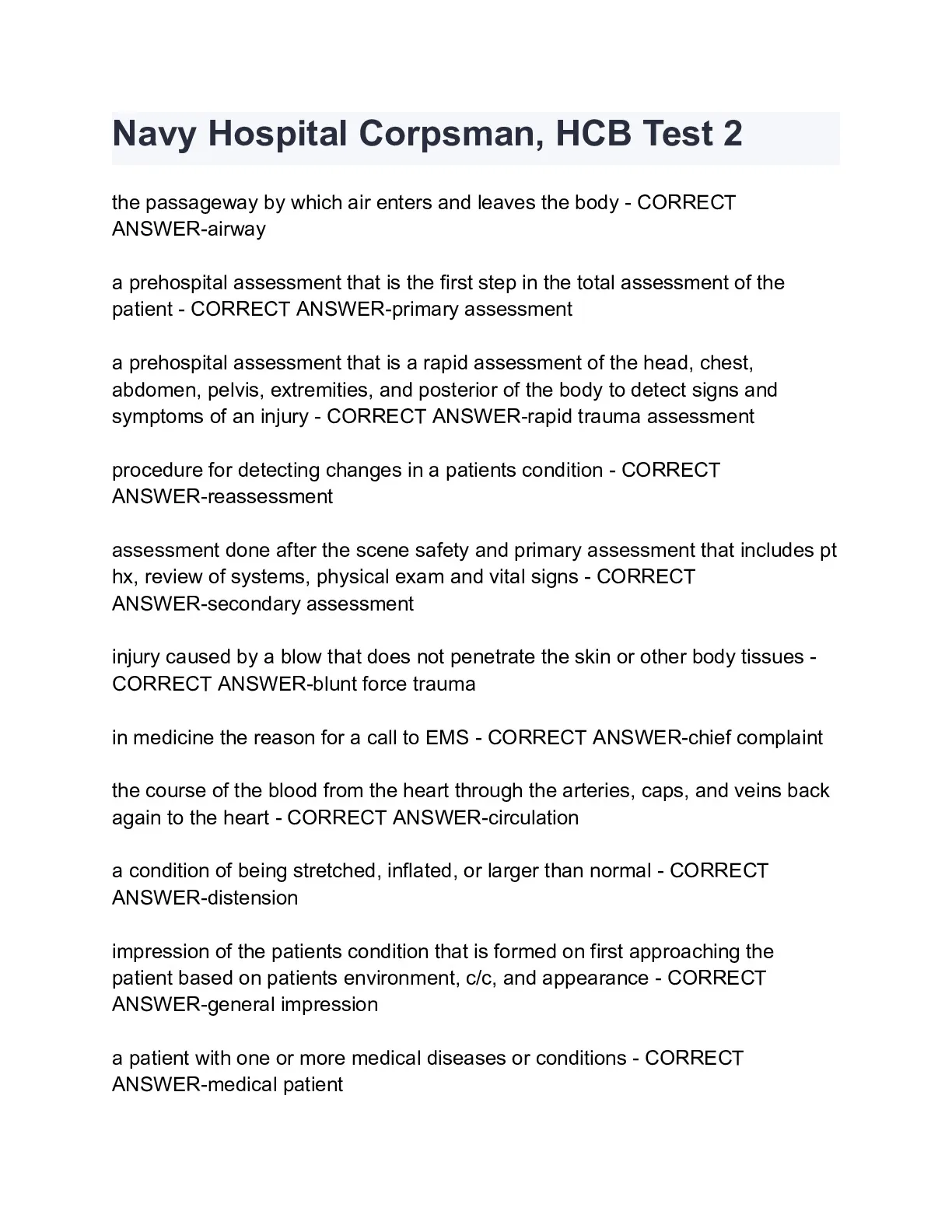 Navy Hospital Corpsman, HCB Test 2

the passageway by which air enters and leaves the body - CORRECT ANSWER-airway

a prehospital assessment that is the first step in the total assessment of the patient - CORRECT ANSWER-primary assessment

a prehospital assessment that is a rapid assessment of the head, chest, abdomen, pelvis, extremities, and posterior of the body to detect signs and symptoms of an injury - CORRECT ANSWER-rapid trauma assessment

procedure for detecting changes in a patients condition - CORRECT ANSWER-reassessment

assessment done after the scene safety and primary assessment that includes pt hx, review of systems, physical exam and vital signs - CORRECT ANSWER-secondary assessment

injury caused by a blow that does not penetrate the skin or other body tissues - CORRECT ANSWER-blunt force trauma

in medicine the reason for a call to EMS - CORRECT ANSWER-chief complaint

the course of the blood from the heart through the arteries, caps, and veins back again to the heart - CORRECT ANSWER-circulation

a condition of being stretched, inflated, or larger than normal - CORRECT ANSWER-distension

impression of the patients condition that is formed on first approaching the patient based on patients environment, c/c, and appearance - CORRECT ANSWER-general impression

a patient with one or more medical diseases or conditions - CORRECT ANSWER-medical patient